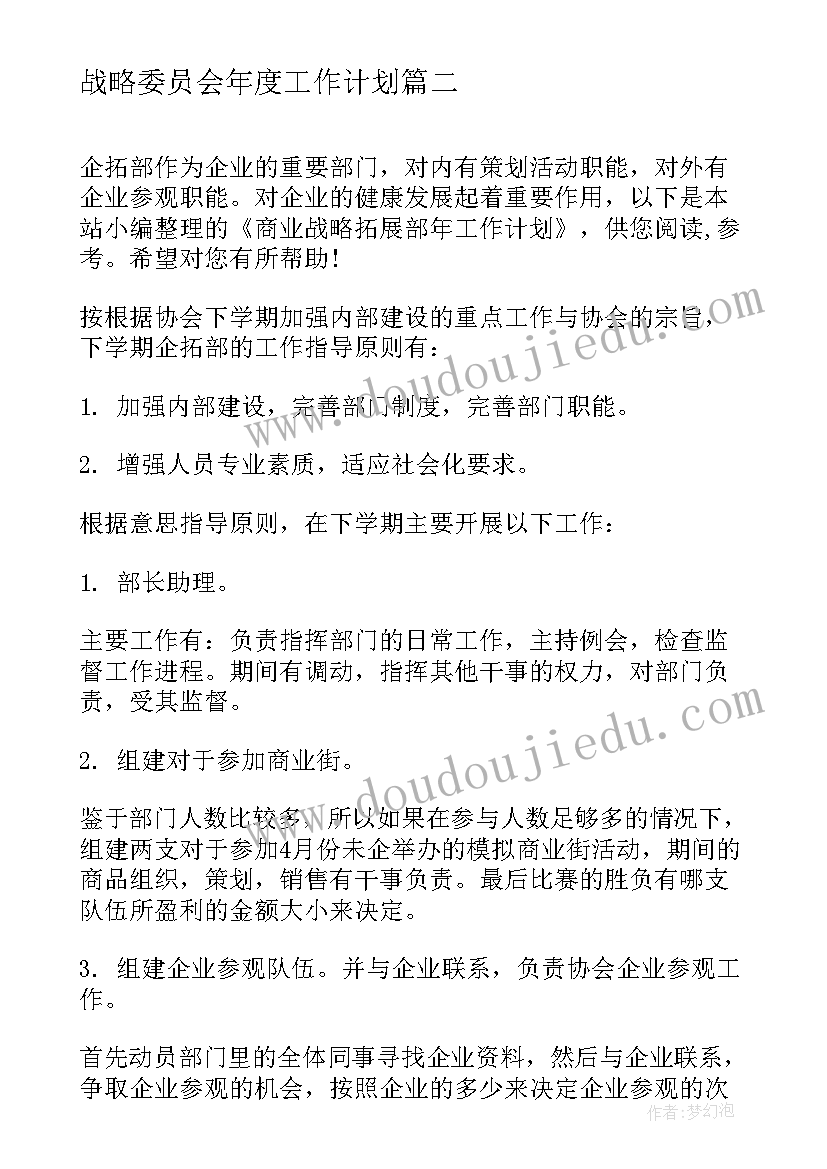 战略委员会年度工作计划篇二

企拓部作为企业的重要部门，对内有策划活动职能，对外有企业参观职能。对企业的健康发展起着重要作用，以下是本站小编整理的《商业战略拓展部年工作计划》，供您阅读,参考。希望对您有所帮助！

按根据协会下学期加强内部建设的重点工作与协会的宗旨，下学期企拓部的工作指导原则有：

1. 加强内部建设，完善部门制度，完善部门职能。

2. 增强人员专业素质，适应社会化要求。

根据意思指导原则，在下学期主要开展以下工作：

1. 部长助理。

主要工作有：负责指挥部门的日常工作，主持例会，检查监督工作进程。期间有调动，指挥其他干事的权力，对部门负责，受其监督。

2. 组建对于参加商业街。

鉴于部门人数比较多，所以如果在参与人数足够多的情况下，组建两支对于参加4月份未企举办的模拟商业街活动，期间的商品组织，策划，销售有干事负责。最后比赛的胜负有哪支队伍所盈利的金额大小来决定。

3. 组建企业参观队伍。并与企业联系，负责协会企业参观工作。

首先动员部门里的全体同事寻找企业资料，然后与企业联系，争取企业参观的机会，按照企业的多少来决定企业参观的次

www.doudoujiedu.com
www.doudoujiedu.com
作者：梦幻泡